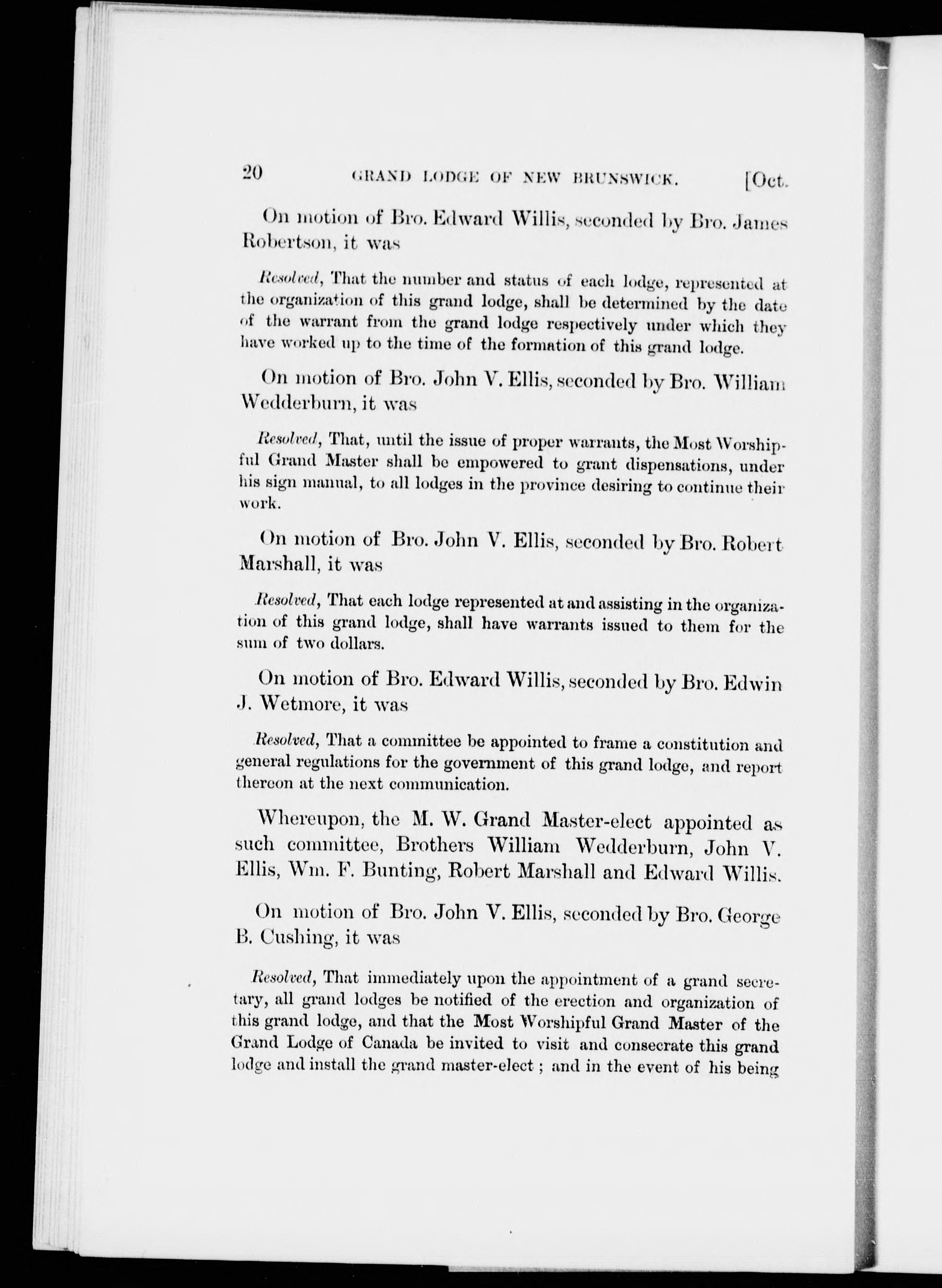 20 GRAND LODGE OF NEW BRUNSWICK. [Oct.

On motion of Bro. Edward Willis, seconded by Bro. James Robertson, it was

Resolved, That the number and status of each lodge, represented at the organization of this grand lodge, shall be determined by the date of the warrant from the grand lodge respectively under which they have worked up to the time of the formation of this grand lodge.

On motion of Bro. John V. Ellis, seconded by Bro. William Wedderburn, it was

Resolved, That, until the issue of proper warrants, the Most Worshipful Grand Master shall be empowered to grant dispensations, under his sign manual, to all lodges in the province desiring to continue their work.

On motion of Bro. John V. Ellis, seconded by Bro. Robert Marshall, it was

Resolved, That each lodge represented at and assisting in the organization of this grand lodge, shall have warrants issued to them for the sum of two dollars.

On motion of Bro. Edward Willis, seconded by Bro. Edwin J. Wetmore, it was

Resolved, That a committee be appointed to frame a constitution and general regulations for the government of this grand lodge, and report thereon at the next communication.

Whereupon, the M. W. Grand Master-elect appointed as such committee, Brothers William Wedderburn, John V. Ellis, Wm. F. Bunting, Robert Marshall and Edward Willis.

On motion of Bro. John V. Ellis, seconded by Bro. George B. Cushing, it was

Resolved, That immediately upon the appointment of a grand secretary, all grand lodges be notified of the erection and organization of this grand lodge, and that the Most Worshipful Grand Master of the Grand Lodge of Canada be invited to visit and consecrate this grand lodge and install the grand master-elect ; and in the event of his being